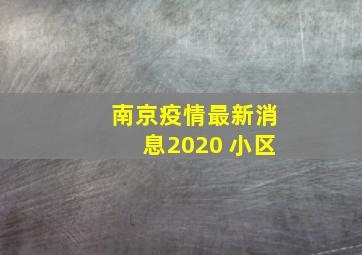 南京疫情最新消息2020 小区